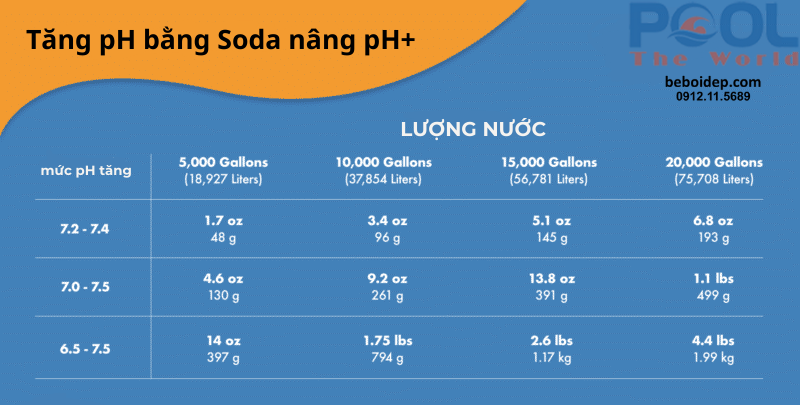 Tăng pH bằng Soda nâng pH+

POOL The World

beboidep.com
0912.11.5689

LƯỢNG NƯỚC

| mức pH tăng | 5,000 Gallons (18,927 Liters) | 10,000 Gallons (37,854 Liters) | 15,000 Gallons (56,781 Liters) | 20,000 Gallons (75,708 Liters) |
|---|---|---|---|---|
| 7.2 - 7.4 | 1.7 oz 48 g | 3.4 oz 96 g | 5.1 oz 145 g | 6.8 oz 193 g |
| 7.0 - 7.5 | 4.6 oz 130 g | 9.2 oz 261 g | 13.8 oz 391 g | 1.1 lbs 499 g |
| 6.5 - 7.5 | 14 oz 397 g | 1.75 lbs 794 g | 2.6 lbs 1.17 kg | 4.4 lbs 1.99 kg |